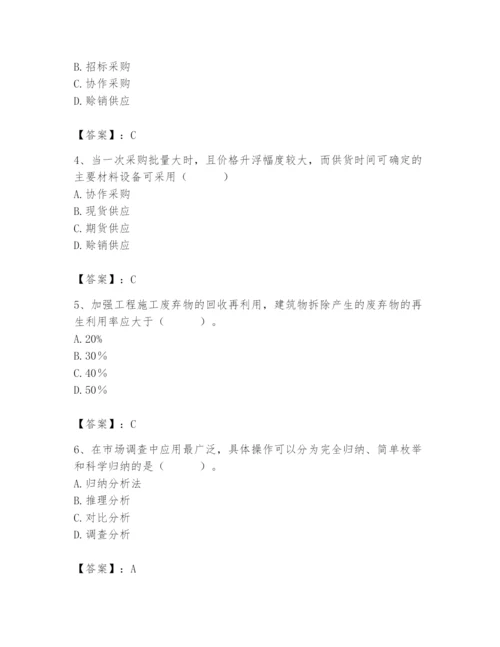 B. 招标采购
C. 协作采购
D. 赊销供应

【答案】：C

4、当一次采购批量大时，且价格升浮幅度较大，而供货时间可确定的主要材料设备可采用（　　）
A. 协作采购
B. 现货供应
C. 期货供应
D. 赊销供应

【答案】：C

5、加强工程施工废弃物的回收再利用，建筑物拆除产生的废弃物的再生利用率应大于（　　）。
A. 20%
B. 30%
C. 40%
D. 50%

【答案】：C

6、在市场调查中应用最广泛，具体操作可以分为完全归纳、简单枚举和科学归纳的是（　　）。
A. 归纳分析法
B. 推理分析
C. 对比分析
D. 调查分析

【答案】：A